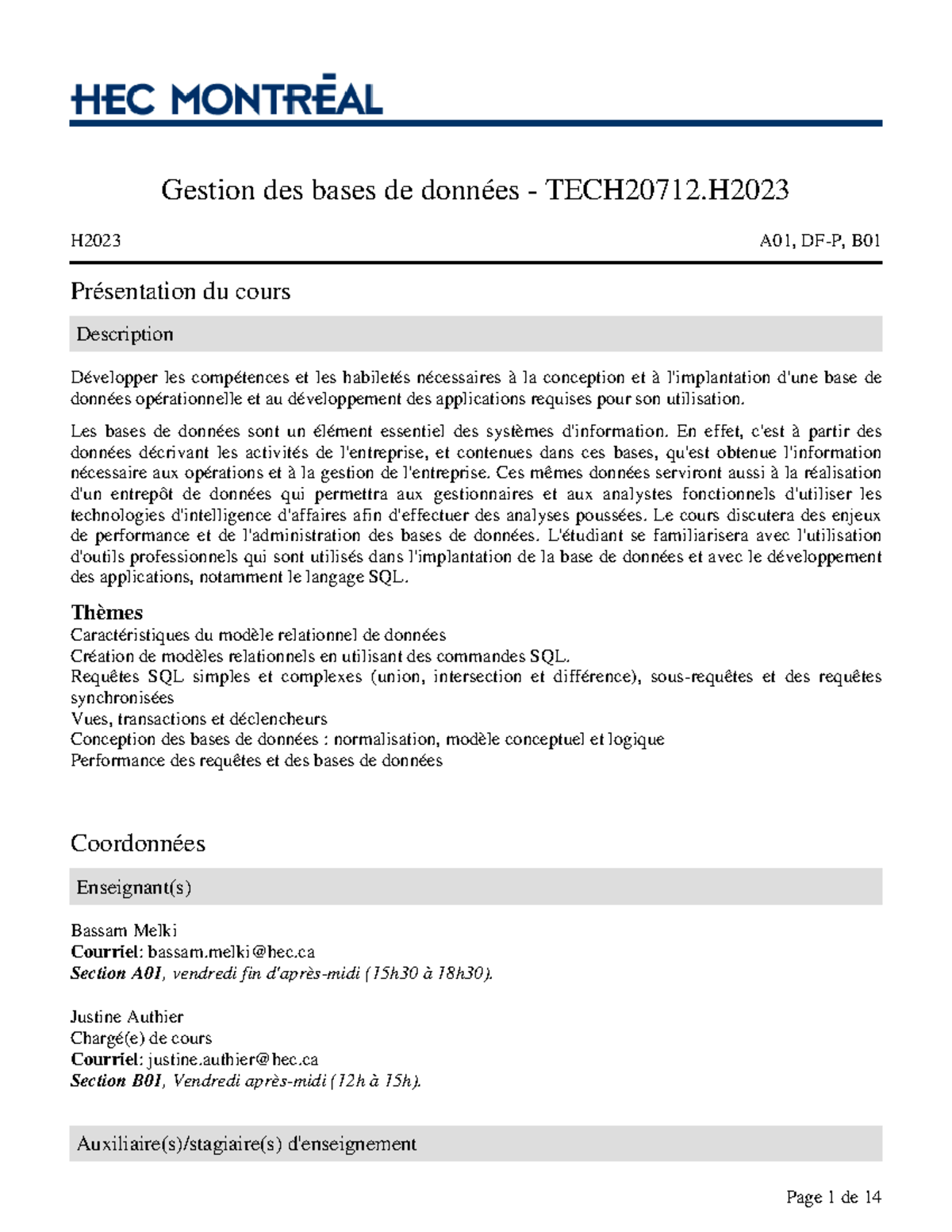 HEC MONTRĒAL

Gestion des bases de données - TECH20712.H2023

H2023 A01, DF-P, B01

Présentation du cours

Description

Développer les compétences et les habiletés nécessaires à la conception et à l'implantation d'une base de données opérationnelle et au développement des applications requises pour son utilisation.

Les bases de données sont un élément essentiel des systèmes d'information. En effet, c'est à partir des données décrivant les activités de l'entreprise, et contenues dans ces bases, qu'est obtenue l'information nécessaire aux opérations et à la gestion de l'entreprise. Ces mêmes données serviront aussi à la réalisation d'un entrepôt de données qui permettra aux gestionnaires et aux analystes fonctionnels d'utiliser les technologies d'intelligence d'affaires afin d'effectuer des analyses poussées. Le cours discutera des enjeux de performance et de l'administration des bases de données. L'étudiant se familiarisera avec l'utilisation d'outils professionnels qui sont utilisés dans l'implantation de la base de données et avec le développement des applications, notamment le langage SQL.

Thèmes
Caractéristiques du modèle relationnel de données
Création de modèles relationnels en utilisant des commandes SQL.
Requêtes SQL simples et complexes (union, intersection et différence), sous-requêtes et des requêtes synchronisées
Vues, transactions et déclencheurs
Conception des bases de données : normalisation, modèle conceptuel et logique
Performance des requêtes et des bases de données

Coordonnées

Enseignant(s)

Bassam Melki
Courriel: bassam.melki@hec.ca
Section A01, vendredi fin d'après-midi (15h30 à 18h30).

Justine Authier
Chargé(e) de cours
Courriel: justine.authier@hec.ca
Section B01, Vendredi après-midi (12h à 15h).

Auxiliaire(s)/stagiaire(s) d'enseignement

Page 1 de 14